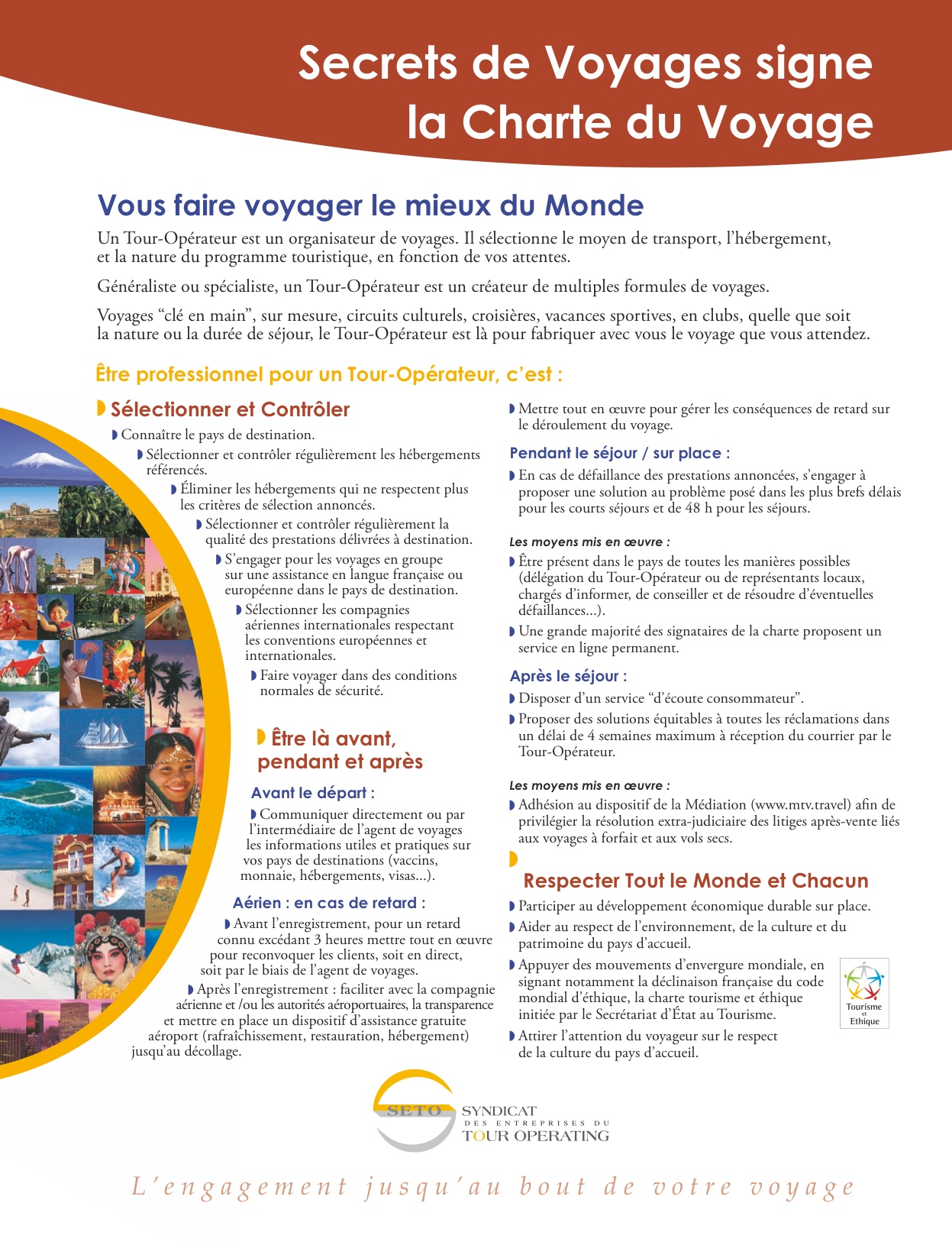 Secrets de Voyages signe la Charte du Voyage

Vous faire voyager le mieux du Monde

Un Tour-Opérateur est un organisateur de voyages. Il sélectionne le moyen de transport, l'hébergement, et la nature du programme touristique, en fonction de vos attentes.

Généraliste ou spécialiste, un Tour-Opérateur est un créateur de multiples formules de voyages.

Voyages "clé en main", sur mesure, circuits culturels, croisières, vacances sportives, en clubs, quelle que soit la nature ou la durée de séjour, le Tour-Opérateur est là pour fabriquer avec vous le voyage que vous attendez.

Être professionnel pour un Tour-Opérateur, c'est :

Sélectionner et Contrôler

Connaître le pays de destination.

Sélectionner et contrôler régulièrement les hébergements référencés.

Éliminer les hébergements qui ne respectent plus les critères de sélection annoncés.

Sélectionner et contrôler régulièrement la qualité des prestations délivrées à destination.

S'engager pour les voyages en groupe sur une assistance en langue française ou européenne dans le pays de destination.

Sélectionner les compagnies aériennes internationales respectant les conventions européennes et internationales.

Faire voyager dans des conditions normales de sécurité.

Être là avant, pendant et après

Avant le départ :

Communiquer directement ou par l'intermédiaire de l'agent de voyages les informations utiles et pratiques sur vos pays de destinations (vaccins, monnaie, hébergements, visas...).

Aérien : en cas de retard :

Avant l'enregistrement, pour un retard connu excédant 3 heures mettre tout en œuvre pour reconvoquer les clients, soit en direct, soit par le biais de l'agent de voyages.

Après l'enregistrement : faciliter avec la compagnie aérienne et /ou les autorités aéroportuaires, la transparence et mettre en place un dispositif d'assistance gratuite aéroport (rafraîchissement, restauration, hébergement) jusqu'au décollage.

Mettre tout en œuvre pour gérer les conséquences de retard sur le déroulement du voyage.

Pendant le séjour / sur place :

En cas de défaillance des prestations annoncées, s'engager à proposer une solution au problème posé dans les plus brefs délais pour les courts séjours et de 48 h pour les séjours.

Les moyens mis en œuvre :

Être présent dans le pays de toutes les manières possibles (délégation du Tour-Opérateur ou de représentants locaux, chargés d'informer, de conseiller et de résoudre d'éventuelles défaillances...).

Une grande majorité des signataires de la charte proposent un service en ligne permanent.

Après le séjour :

Disposer d'un service "d'écoute consommateur".

Proposer des solutions équitables à toutes les réclamations dans un délai de 4 semaines maximum à réception du courrier par le Tour-Opérateur.

Les moyens mis en œuvre :

Adhésion au dispositif de la Médiation (www.mtv.travel) afin de privilégier la résolution extra-judiciaire des litiges après-vente liés aux voyages à forfait et aux vols secs.

Respecter Tout le Monde et Chacun

Participer au développement économique durable sur place.

Aider au respect de l'environnement, de la culture et du patrimoine du pays d'accueil.

Appuyer des mouvements d'envergure mondiale, en signant notamment la déclinaison française du code mondial d'éthique, la charte tourisme et éthique initiée par le Secrétariat d'État au Tourisme.

Tourisme et Ethique

Attirer l'attention du voyageur sur le respect de la culture du pays d'accueil.

SETO SYNDICAT DES ENTREPRISES DU TOUR OPERATING

L'engagement jusqu'au bout de votre voyage